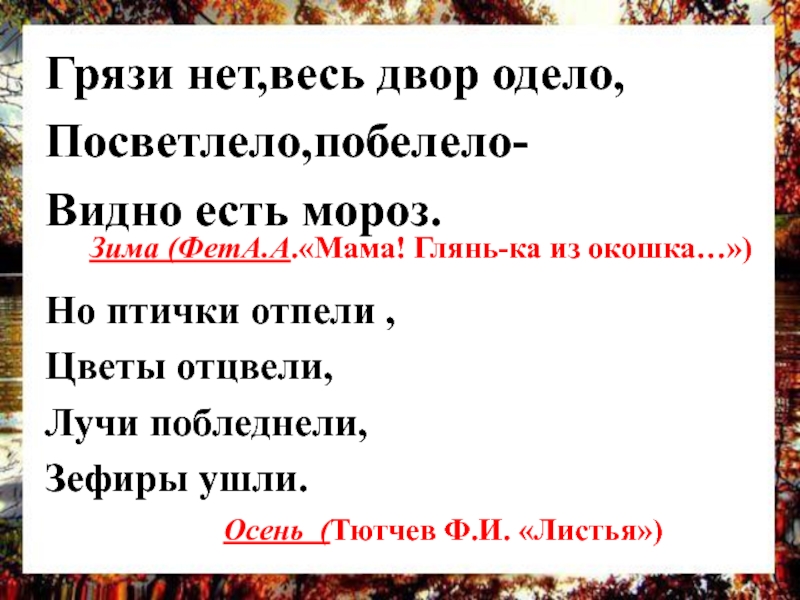 Грязи нет,весь двор одело,
Посветлело,побелело-
Видно есть мороз.

Зима (ФетА.А.«Мама! Глянь-ка из окошка…»)

Но птички отпели ,
Цветы отцвели,
Лучи побледнели,
Зефиры ушли.

Осень (Тютчев Ф.И. «Листья»)